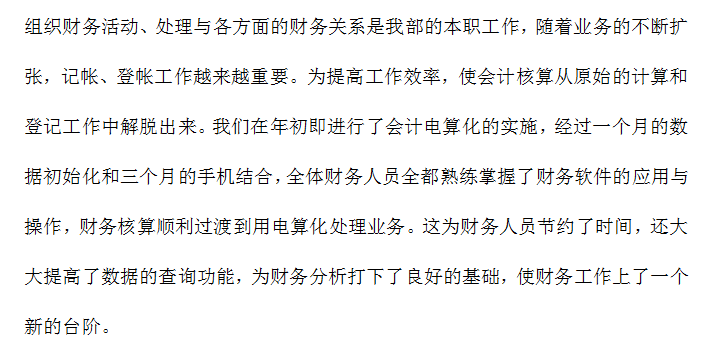 组织财务活动、处理与各方面的财务关系是我部的本职工作，随着业务的不断扩张，记帐、登帐工作越来越重要。为提高工作效率，使会计核算从原始的计算和登记工作中解脱出来。我们在年初即进行了会计电算化的实施，经过一个月的数据初始化和三个月的手机结合，全体财务人员全都熟练掌握了财务软件的应用与操作，财务核算顺利过渡到用电算化处理业务。这为财务人员节约了时间，还大大提高了数据的查询功能，为财务分析打下了良好的基础，使财务工作上了一个新的台阶。